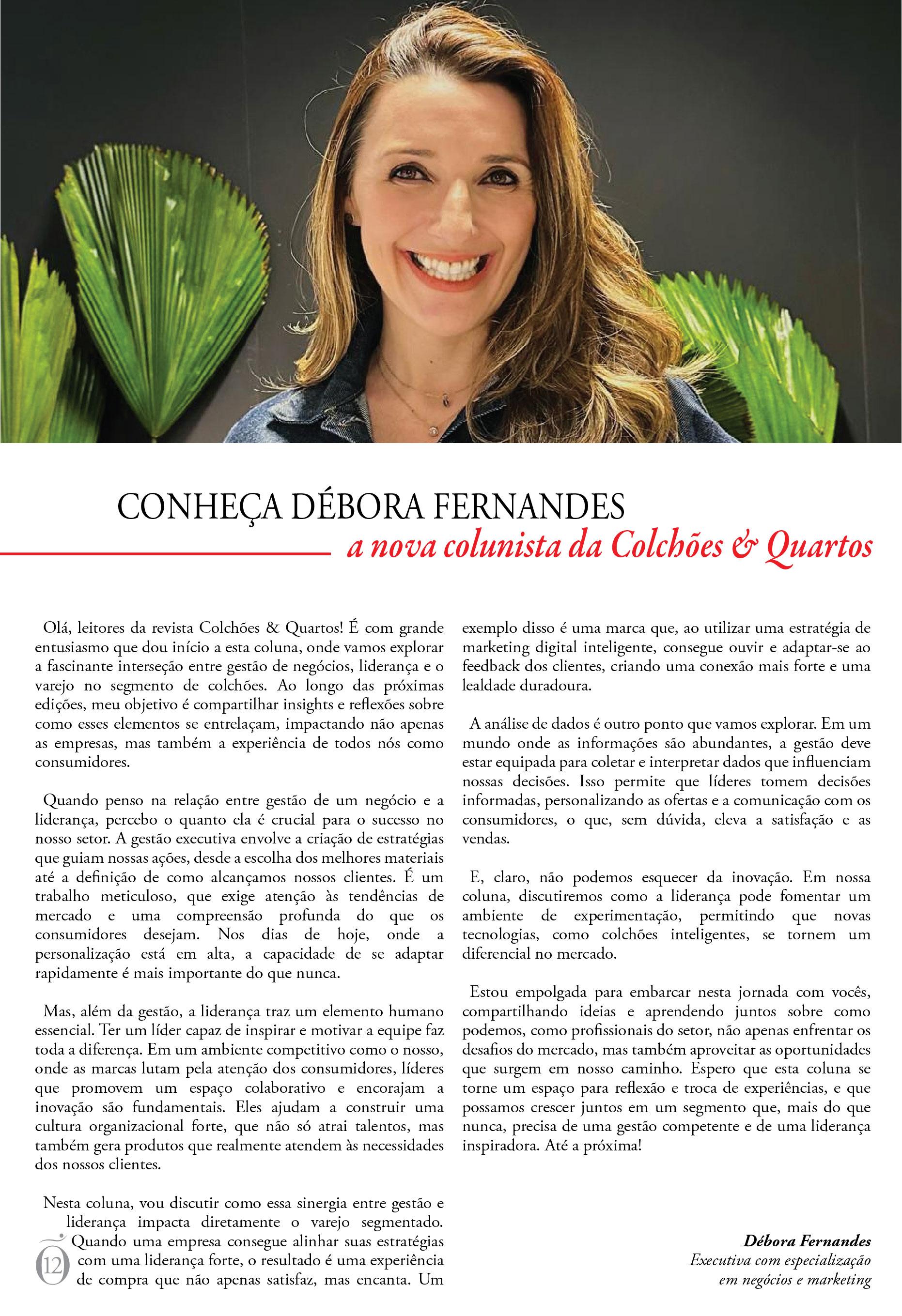 CONHEÇA DÉBORA FERNANDES
a nova colunista da Colchões & Quartos

Olá, leitores da revista Colchões & Quartos! É com grande entusiasmo que dou início a esta coluna, onde vamos explorar a fascinante interseção entre gestão de negócios, liderança e o varejo no segmento de colchões. Ao longo das próximas edições, meu objetivo é compartilhar insights e reflexões sobre como esses elementos se entrelaçam, impactando não apenas as empresas, mas também a experiência de todos nós como consumidores.

Quando penso na relação entre gestão de um negócio e a liderança, percebo o quanto ela é crucial para o sucesso no nosso setor. A gestão executiva envolve a criação de estratégias que guiam nossas ações, desde a escolha dos melhores materiais até a definição de como alcançamos nossos clientes. É um trabalho meticuloso, que exige atenção às tendências de mercado e uma compreensão profunda do que os consumidores desejam. Nos dias de hoje, onde a personalização está em alta, a capacidade de se adaptar rapidamente é mais importante do que nunca.

Mas, além da gestão, a liderança traz um elemento humano essencial. Ter um líder capaz de inspirar e motivar a equipe faz toda a diferença. Em um ambiente competitivo como o nosso, onde as marcas lutam pela atenção dos consumidores, líderes que promovem um espaço colaborativo e encorajam a inovação são fundamentais. Eles ajudam a construir uma cultura organizacional forte, que não só atrai talentos, mas também gera produtos que realmente atendem às necessidades dos nossos clientes.

Nesta coluna, vou discutir como essa sinergia entre gestão e liderança impacta diretamente o varejo segmentado. Quando uma empresa consegue alinhar suas estratégias com uma liderança forte, o resultado é uma experiência de compra que não apenas satisfaz, mas encanta. Um exemplo disso é uma marca que, ao utilizar uma estratégia de marketing digital inteligente, consegue ouvir e adaptar-se ao feedback dos clientes, criando uma conexão mais forte e uma lealdade duradoura.

A análise de dados é outro ponto que vamos explorar. Em um mundo onde as informações são abundantes, a gestão deve estar equipada para coletar e interpretar dados que influenciam nossas decisões. Isso permite que líderes tomem decisões informadas, personalizando as ofertas e a comunicação com os consumidores, o que, sem dúvida, eleva a satisfação e as vendas.

E, claro, não podemos esquecer da inovação. Em nossa coluna, discutiremos como a liderança pode fomentar um ambiente de experimentação, permitindo que novas tecnologias, como colchões inteligentes, se tornem um diferencial no mercado.

Estou empolgada para embarcar nesta jornada com vocês, compartilhando ideias e aprendendo juntos sobre como podemos, como profissionais do setor, não apenas enfrentar os desafios do mercado, mas também aproveitar as oportunidades que surgem em nosso caminho. Espero que esta coluna se torne um espaço para reflexão e troca de experiências, e que possamos crescer juntos em um segmento que, mais do que nunca, precisa de uma gestão competente e de uma liderança inspiradora. Até a próxima!

Débora Fernandes
Executiva com especialização em negócios e marketing

12